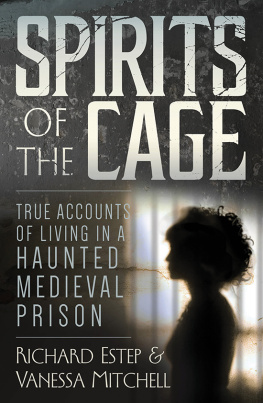 SPIRITS OF THE CAGE

TRUE ACCOUNTS OF LIVING IN A HAUNTED MEDIEVAL PRISON

RICHARD ESTEP & VANESSA MITCHELL